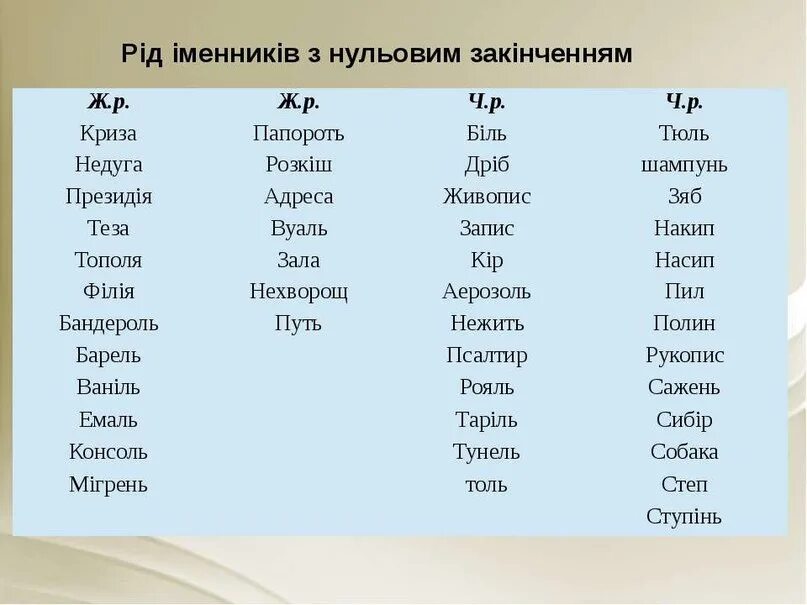 Рід іменників з нульовим закінченням

| Ж.р. | Ж.р. | Ч.р. | Ч.р. |
|---|---|---|---|
| Криза | Папороть | Біль | Тюль |
| Недуга | Розкіш | Дріб | шампунь |
| Президія | Адреса | Живопис | Зяб |
| Теза | Вуаль | Запис | Накип |
| Тополя | Зала | Кір | Насип |
| Філія | Нехворощ | Аерозоль | Пил |
| Бандероль | Путь | Нежить | Полин |
| Барель | | Псалтир | Рукопис |
| Ваніль | | Рояль | Сажень |
| Емаль | | Таріль | Сибір |
| Консоль | | Тунель | Собака |
| Мігрень | | толь | Степ |
| | | | Ступінь |